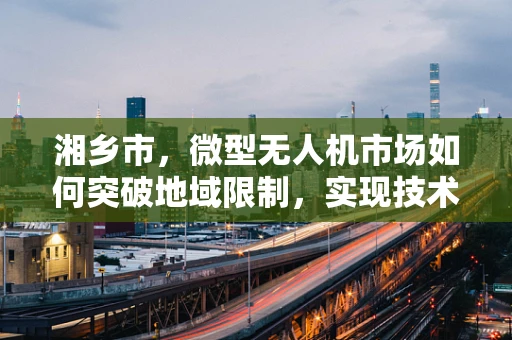 湘乡市，微型无人机市场如何突破地域限制，实现技术